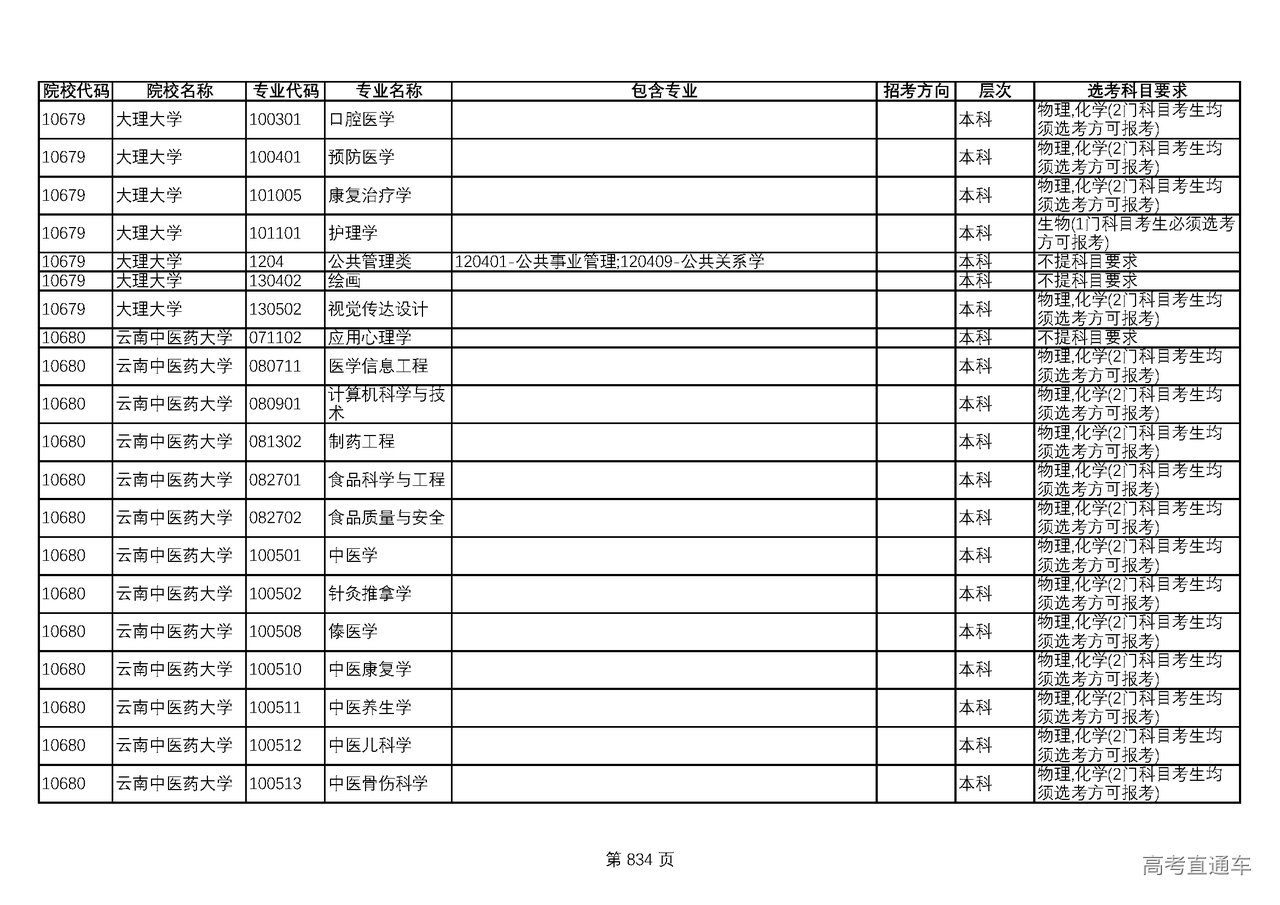 | 院校代码 | 院校名称 | 专业代码 | 专业名称 | 包含专业 | 招考方向 | 层次 | 选考科目要求 |
|---|---|---|---|---|---|---|---|
| 10679 | 大理大学 | 100301 | 口腔医学 | | | 本科 | 物理,化学(2门科目考生均须选考方可报考) |
| 10679 | 大理大学 | 100401 | 预防医学 | | | 本科 | 物理,化学(2门科目考生均须选考方可报考) |
| 10679 | 大理大学 | 101005 | 康复治疗学 | | | 本科 | 物理,化学(2门科目考生均须选考方可报考) |
| 10679 | 大理大学 | 101101 | 护理学 | | | 本科 | 生物(1门科目考生必须选考方可报考) |
| 10679 | 大理大学 | 1204 | 公共管理类 | 120401-公共事业管理;120409-公共关系学 | | 本科 | 不提科目要求 |
| 10679 | 大理大学 | 130402 | 绘画 | | | 本科 | 不提科目要求 |
| 10679 | 大理大学 | 130502 | 视觉传达设计 | | | 本科 | 物理,化学(2门科目考生均须选考方可报考) |
| 10680 | 云南中医药大学 | 071102 | 应用心理学 | | | 本科 | 不提科目要求 |
| 10680 | 云南中医药大学 | 080711 | 医学信息工程 | | | 本科 | 物理,化学(2门科目考生均须选考方可报考) |
| 10680 | 云南中医药大学 | 080901 | 计算机科学与技术 | | | 本科 | 物理,化学(2门科目考生均须选考方可报考) |
| 10680 | 云南中医药大学 | 081302 | 制药工程 | | | 本科 | 物理,化学(2门科目考生均须选考方可报考) |
| 10680 | 云南中医药大学 | 082701 | 食品科学与工程 | | | 本科 | 物理,化学(2门科目考生均须选考方可报考) |
| 10680 | 云南中医药大学 | 082702 | 食品质量与安全 | | | 本科 | 物理,化学(2门科目考生均须选考方可报考) |
| 10680 | 云南中医药大学 | 100501 | 中医学 | | | 本科 | 物理,化学(2门科目考生均须选考方可报考) |
| 10680 | 云南中医药大学 | 100502 | 针灸推拿学 | | | 本科 | 物理,化学(2门科目考生均须选考方可报考) |
| 10680 | 云南中医药大学 | 100508 | 傣医学 | | | 本科 | 物理,化学(2门科目考生均须选考方可报考) |
| 10680 | 云南中医药大学 | 100510 | 中医康复学 | | | 本科 | 物理,化学(2门科目考生均须选考方可报考) |
| 10680 | 云南中医药大学 | 100511 | 中医养生学 | | | 本科 | 物理,化学(2门科目考生均须选考方可报考) |
| 10680 | 云南中医药大学 | 100512 | 中医儿科学 | | | 本科 | 物理,化学(2门科目考生均须选考方可报考) |
| 10680 | 云南中医药大学 | 100513 | 中医骨伤科学 | | | 本科 | 物理,化学(2门科目考生均须选考方可报考) |

第 834 页

高考直通车